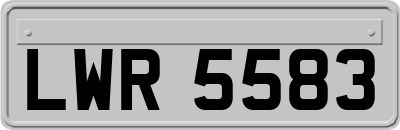 LWR 5583